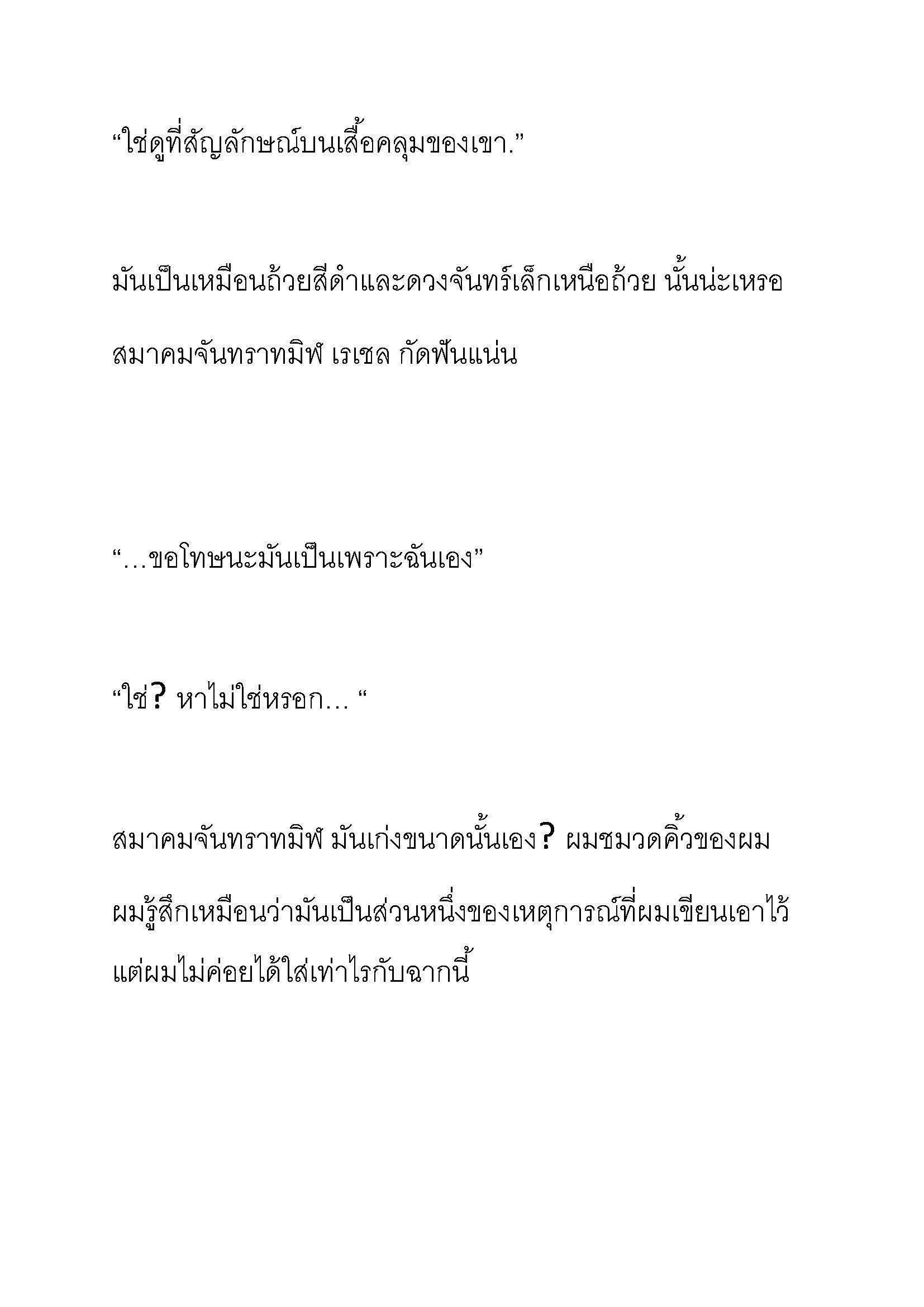 “ใช่ดูที่สัญลักษณ์บนเสื้อคลุมของเขา.”

มันเป็นเหมือนถ้วยสีดำและดวงจันทร์เล็กเหนือถ้วย นั้นน่ะเหรอ สมาคมจันทราทมิฬ เรเชล กัดฟันแน่น

“…ขอโทษนะมันเป็นเพราะฉันเอง”

“ใช่? หาไม่ใช่หรอก… “

สมาคมจันทราทมิฬ มันเก่งขนาดนั้นเอง? ผมชมวดคิ้วของผม ผมรู้สึกเหมือนว่ามันเป็นส่วนหนึ่งของเหตุการณ์ที่ผมเขียนเอาไว้ แต่ผมไม่ค่อยได้ใส่เท่าไรกับฉากนี้